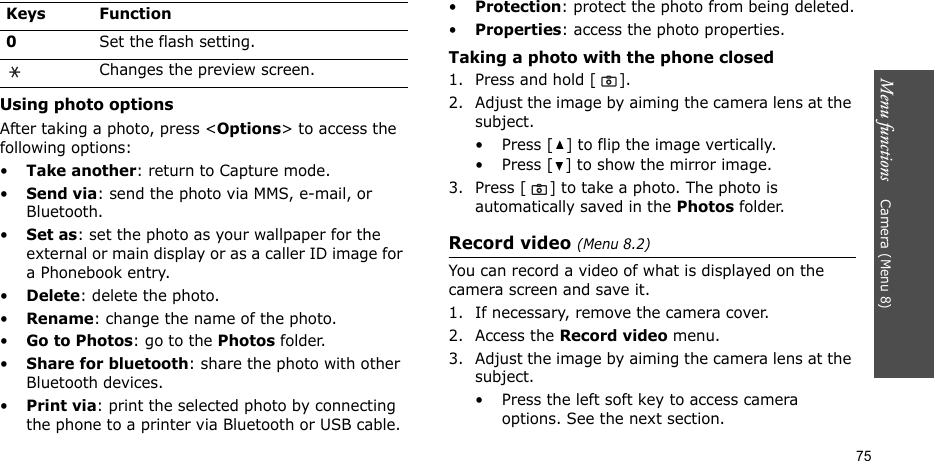 | Keys | Function |
|---|---|
| 0 | Set the flash setting. |
| * | Changes the preview screen. |

Using photo options

After taking a photo, press <Options> to access the following options:

• Take another: return to Capture mode.
• Send via: send the photo via MMS, e-mail, or Bluetooth.
• Set as: set the photo as your wallpaper for the external or main display or as a caller ID image for a Phonebook entry.
• Delete: delete the photo.
• Rename: change the name of the photo.
• Go to Photos: go to the Photos folder.
• Share for bluetooth: share the photo with other Bluetooth devices.
• Print via: print the selected photo by connecting the phone to a printer via Bluetooth or USB cable.
• Protection: protect the photo from being deleted.
• Properties: access the photo properties.

Taking a photo with the phone closed

1. Press and hold [ ].
2. Adjust the image by aiming the camera lens at the subject.
  • Press [▲] to flip the image vertically.
  • Press [▼] to show the mirror image.
3. Press [ ] to take a photo. The photo is automatically saved in the Photos folder.

Record video (Menu 8.2)

You can record a video of what is displayed on the camera screen and save it.

1. If necessary, remove the camera cover.
2. Access the Record video menu.
3. Adjust the image by aiming the camera lens at the subject.
  • Press the left soft key to access camera options. See the next section.

Menu functions Camera (Menu 8)

75